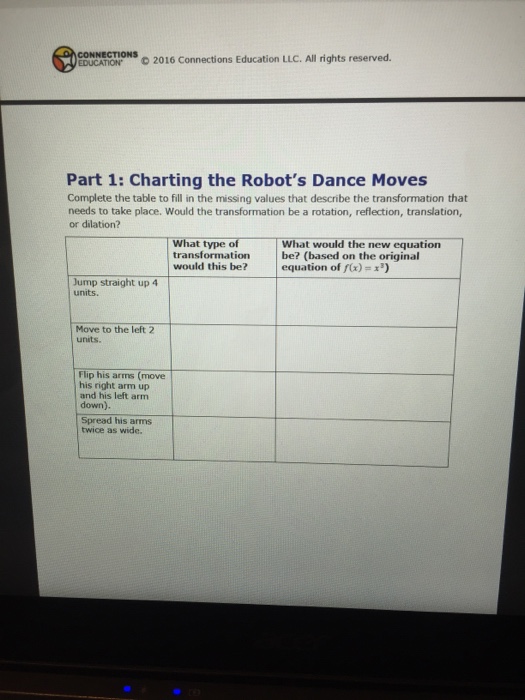 CONNECTIONS EDUCATION © 2016 Connections Education LLC. All rights reserved.

Part 1: Charting the Robot's Dance Moves

Complete the table to fill in the missing values that describe the transformation that needs to take place. Would the transformation be a rotation, reflection, translation, or dilation?

| | What type of transformation would this be? | What would the new equation be? (based on the original equation of $f(x) = x^3$) |
|---|---|---|
| Jump straight up 4 units. | | |
| Move to the left 2 units. | | |
| Flip his arms (move his right arm up and his left arm down). | | |
| Spread his arms twice as wide. | | |